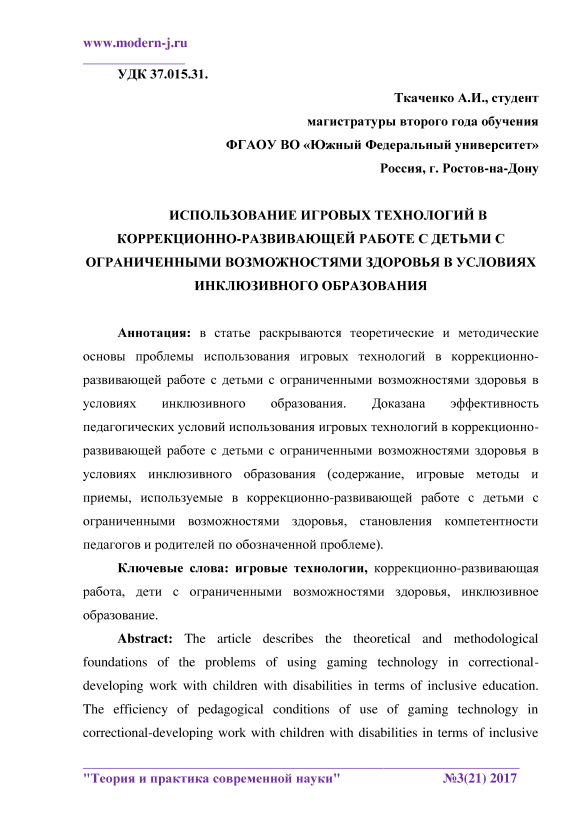 www.modern-j.ru

УДК 37.015.31.

Ткаченко А.И., студент
магистратуры второго года обучения
ФГАОУ ВО «Южный Федеральный университет»
Россия, г. Ростов-на-Дону

ИСПОЛЬЗОВАНИЕ ИГРОВЫХ ТЕХНОЛОГИЙ В КОРРЕКЦИОННО-РАЗВИВАЮЩЕЙ РАБОТЕ С ДЕТЬМИ С ОГРАНИЧЕННЫМИ ВОЗМОЖНОСТЯМИ ЗДОРОВЬЯ В УСЛОВИЯХ ИНКЛЮЗИВНОГО ОБРАЗОВАНИЯ

Аннотация: в статье раскрываются теоретические и методические основы проблемы использования игровых технологий в коррекционно-развивающей работе с детьми с ограниченными возможностями здоровья в условиях инклюзивного образования. Доказана эффективность педагогических условий использования игровых технологий в коррекционно-развивающей работе с детьми с ограниченными возможностями здоровья в условиях инклюзивного образования (содержание, игровые методы и приемы, используемые в коррекционно-развивающей работе с детьми с ограниченными возможностями здоровья, становления компетентности педагогов и родителей по обозначенной проблеме).

Ключевые слова: игровые технологии, коррекционно-развивающая работа, дети с ограниченными возможностями здоровья, инклюзивное образование.

Abstract: The article describes the theoretical and methodological foundations of the problems of using gaming technology in correctional-developing work with children with disabilities in terms of inclusive education. The efficiency of pedagogical conditions of use of gaming technology in correctional-developing work with children with disabilities in terms of inclusive

"Теория и практика современной науки" №3(21) 2017